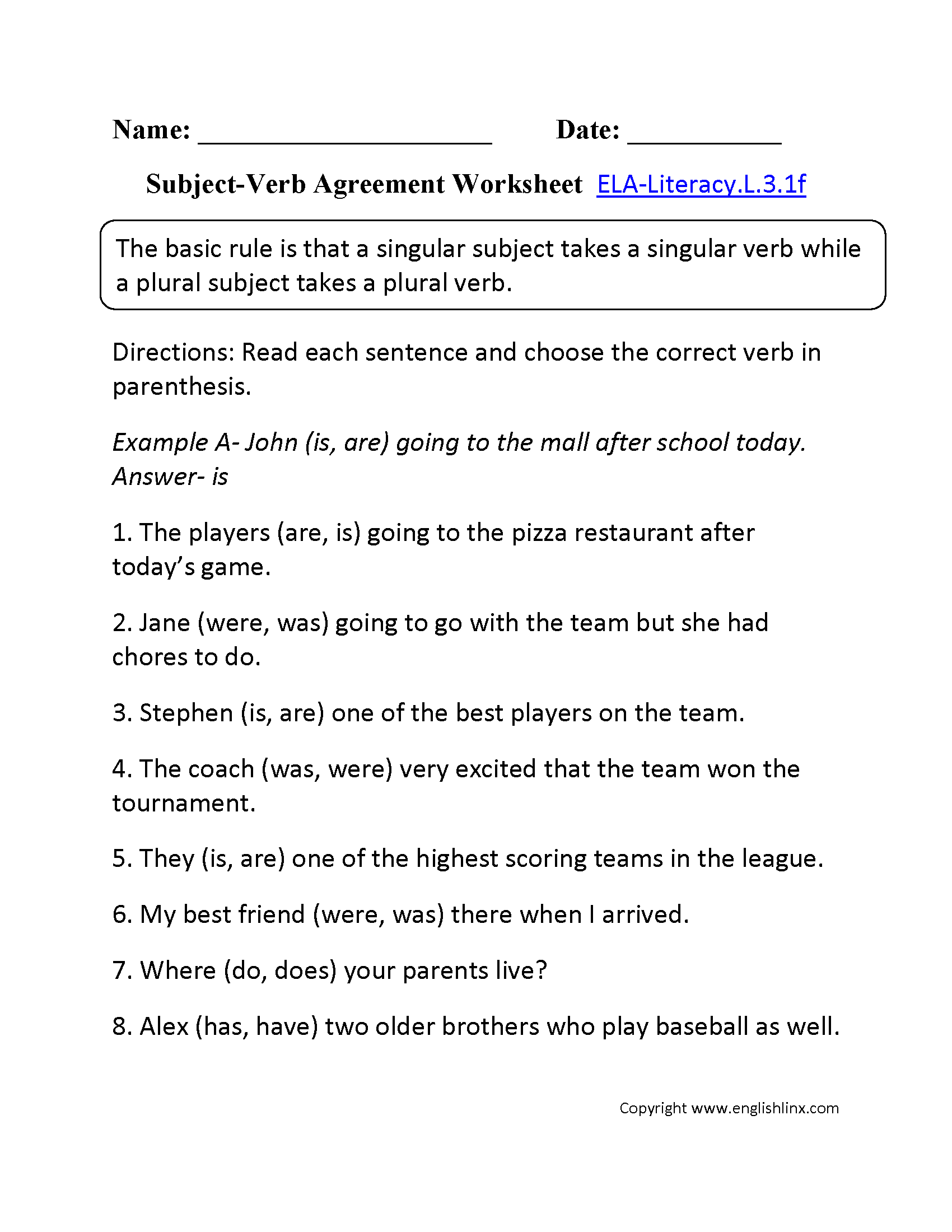 Name: ____________________ Date: __________

Subject-Verb Agreement Worksheet ELA-Literacy.L.3.1f

The basic rule is that a singular subject takes a singular verb while a plural subject takes a plural verb.

Directions: Read each sentence and choose the correct verb in parenthesis.

Example A- John (is, are) going to the mall after school today. Answer- is

1. The players (are, is) going to the pizza restaurant after today's game.

2. Jane (were, was) going to go with the team but she had chores to do.

3. Stephen (is, are) one of the best players on the team.

4. The coach (was, were) very excited that the team won the tournament.

5. They (is, are) one of the highest scoring teams in the league.

6. My best friend (were, was) there when I arrived.

7. Where (do, does) your parents live?

8. Alex (has, have) two older brothers who play baseball as well.

Copyright www.englishlinx.com